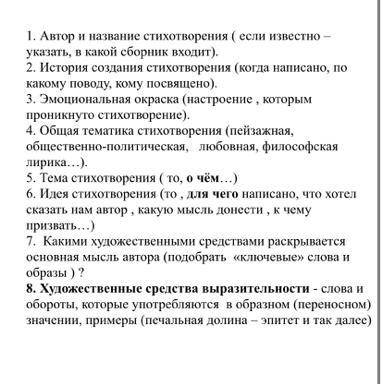 1. Автор и название стихотворения ( если известно – указать, в какой сборник входит).
2. История создания стихотворения (когда написано, по какому поводу, кому посвящено).
3. Эмоциональная окраска (настроение , которым проникнуто стихотворение).
4. Общая тематика стихотворения (пейзажная, общественно-политическая, любовная, философская лирика…).
5. Тема стихотворения ( то, о чём…)
6. Идея стихотворения (то , для чего написано, что хотел сказать нам автор , какую мысль донести , к чему призвать…)
7. Какими художественными средствами раскрывается основная мысль автора (подобрать «ключевые» слова и образы ) ?
8. Художественные средства выразительности - слова и обороты, которые употребляются в образном (переносном) значении, примеры (печальная долина – эпитет и так далее)